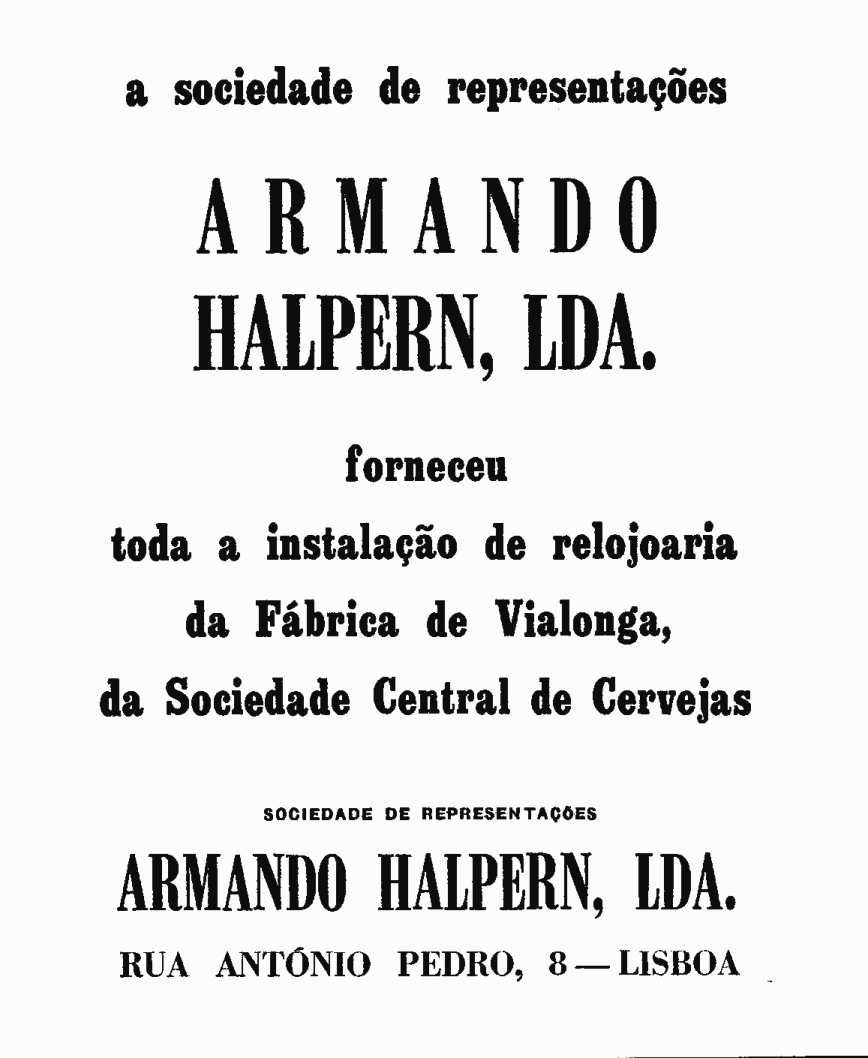 a sociedade de representações

ARMANDO HALPERN, LDA.

forneceu
toda a instalação de relojoaria
da Fábrica de Vialonga,
da Sociedade Central de Cervejas

SOCIEDADE DE REPRESENTAÇÕES

ARMANDO HALPERN, LDA.

RUA ANTÓNIO PEDRO, 8 — LISBOA